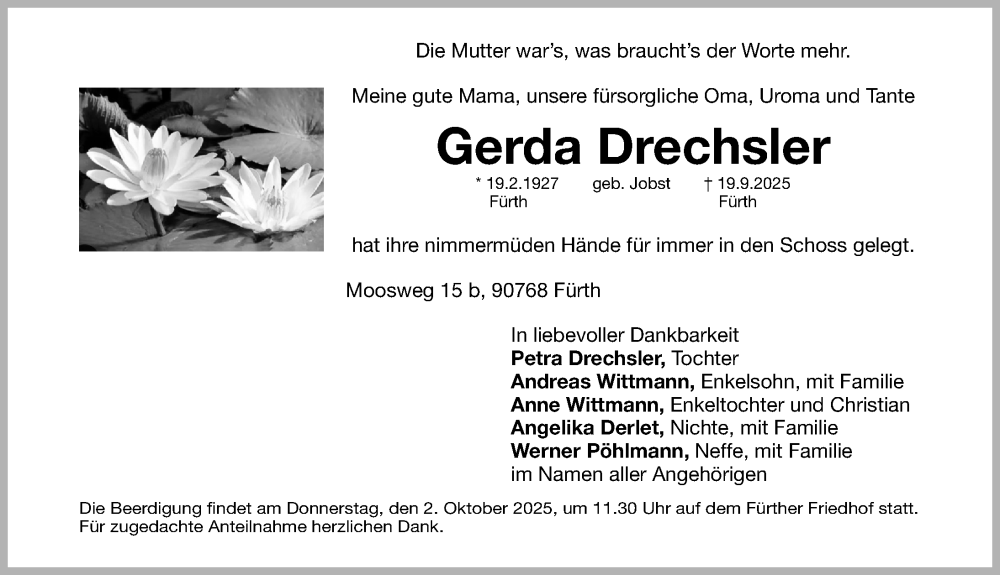 Die Mutter war's, was braucht's der Worte mehr.

Meine gute Mama, unsere fürsorgliche Oma, Uroma und Tante

Gerda Drechsler

* 19.2.1927
Fürth

geb. Jobst

† 19.9.2025
Fürth

hat ihre nimmermüden Hände für immer in den Schoss gelegt.

Moosweg 15 b, 90768 Fürth

In liebevoller Dankbarkeit
Petra Drechsler, Tochter
Andreas Wittmann, Enkelsohn, mit Familie
Anne Wittmann, Enkeltochter und Christian
Angelika Derlet, Nichte, mit Familie
Werner Pöhlmann, Neffe, mit Familie
im Namen aller Angehörigen

Die Beerdigung findet am Donnerstag, den 2. Oktober 2025, um 11.30 Uhr auf dem Fürther Friedhof statt.
Für zugedachte Anteilnahme herzlichen Dank.